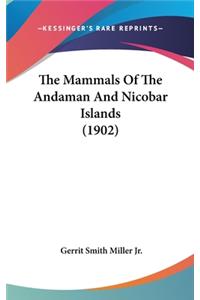 —KESSINGER'S RARE REPRINTS—

The Mammals Of The Andaman And Nicobar Islands (1902)

Gerrit Smith Miller Jr.